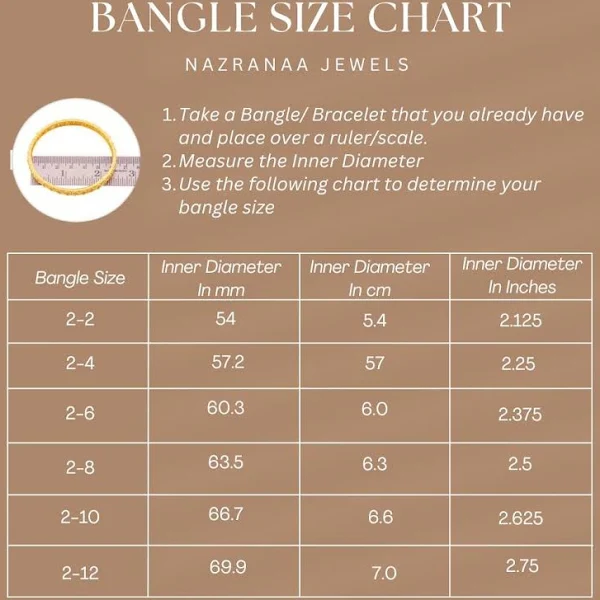 BANGLE SIZE CHART

NAZRANAA JEWELS

1. Take a Bangle/ Bracelet that you already have and place over a ruler/scale.
2. Measure the Inner Diameter
3. Use the following chart to determine your bangle size

| Bangle Size | Inner Diameter In mm | Inner Diameter In cm | Inner Diameter In Inches |
|---|---|---|---|
| 2-2 | 54 | 5.4 | 2.125 |
| 2-4 | 57.2 | 57 | 2.25 |
| 2-6 | 60.3 | 6.0 | 2.375 |
| 2-8 | 63.5 | 6.3 | 2.5 |
| 2-10 | 66.7 | 6.6 | 2.625 |
| 2-12 | 69.9 | 7.0 | 2.75 |